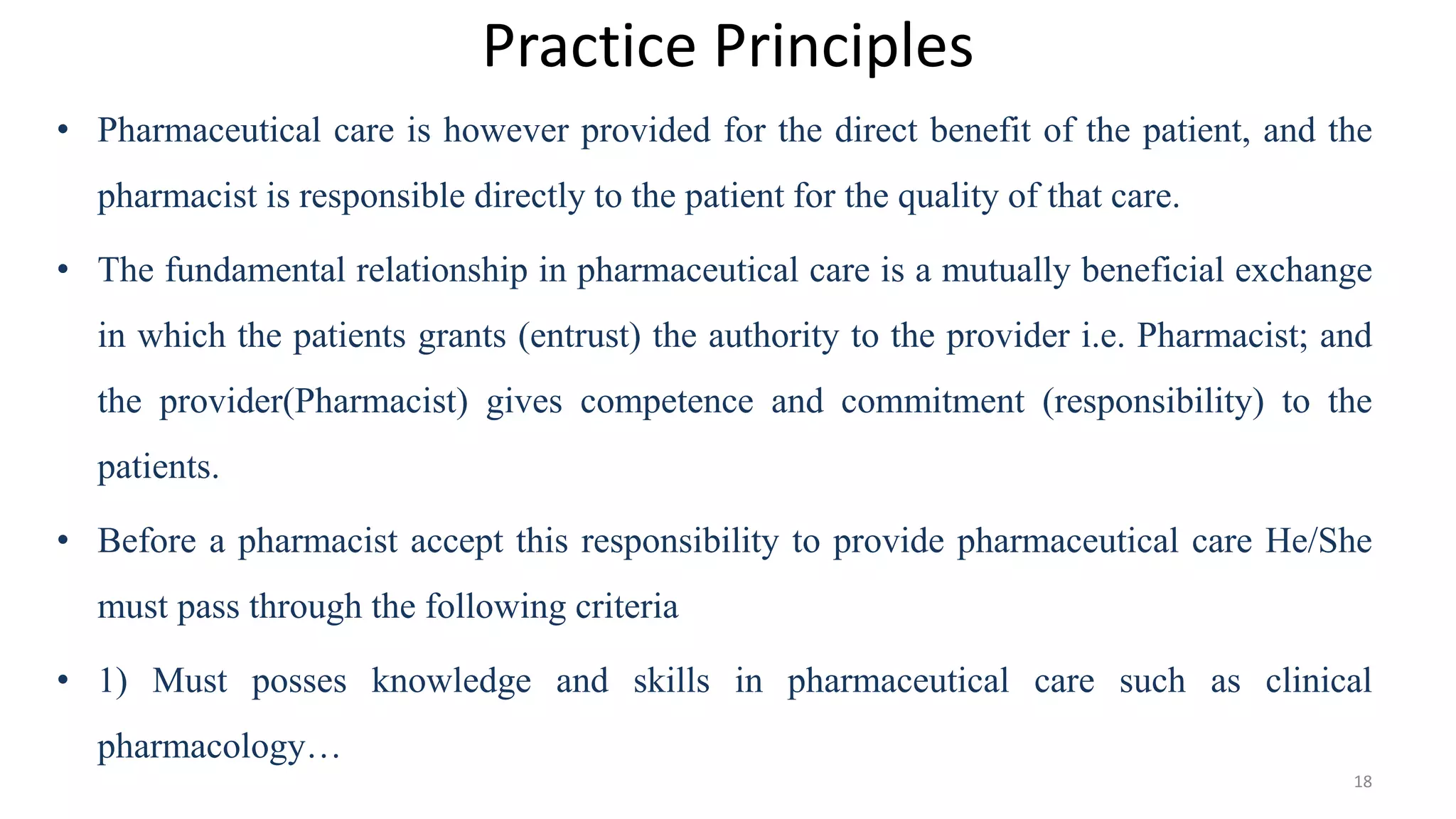 Practice Principles

• Pharmaceutical care is however provided for the direct benefit of the patient, and the pharmacist is responsible directly to the patient for the quality of that care.

• The fundamental relationship in pharmaceutical care is a mutually beneficial exchange in which the patients grants (entrust) the authority to the provider i.e. Pharmacist; and the provider(Pharmacist) gives competence and commitment (responsibility) to the patients.

• Before a pharmacist accept this responsibility to provide pharmaceutical care He/She must pass through the following criteria

• 1) Must posses knowledge and skills in pharmaceutical care such as clinical pharmacology…

18